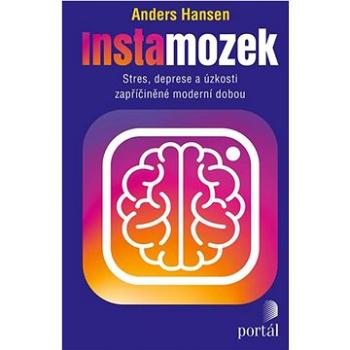 Anders Hansen

Instamozek

Stres, deprese a úzkosti zapříčiněné moderní dobou

portál